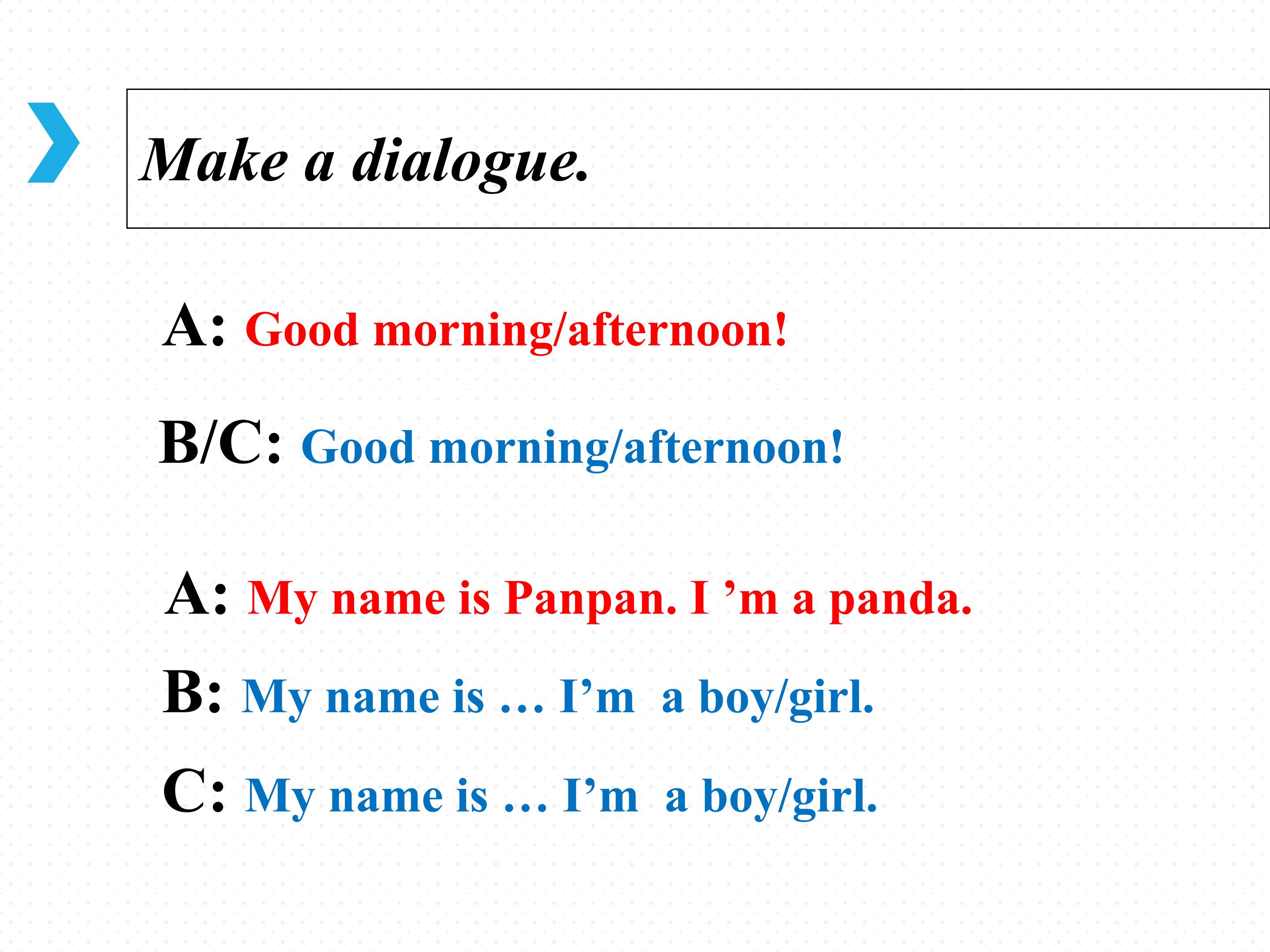 Make a dialogue.

A: Good morning/afternoon!

B/C: Good morning/afternoon!

A: My name is Panpan. I 'm a panda.

B: My name is … I'm a boy/girl.

C: My name is … I'm a boy/girl.